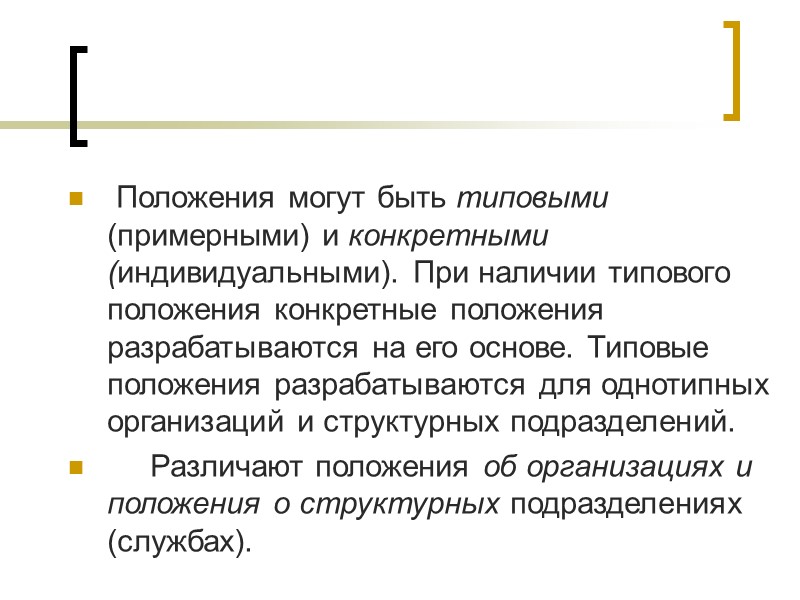 Положения могут быть типовыми (примерными) и конкретными (индивидуальными). При наличии типового положения конкретные положения разрабатываются на его основе. Типовые положения разрабатываются для однотипных организаций и структурных подразделений.

Различают положения об организациях и положения о структурных подразделениях (службах).